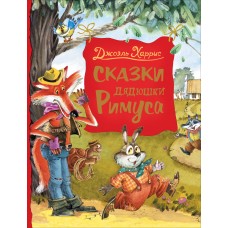 Джоэль Харрис

Сказки дядюшки Римуса